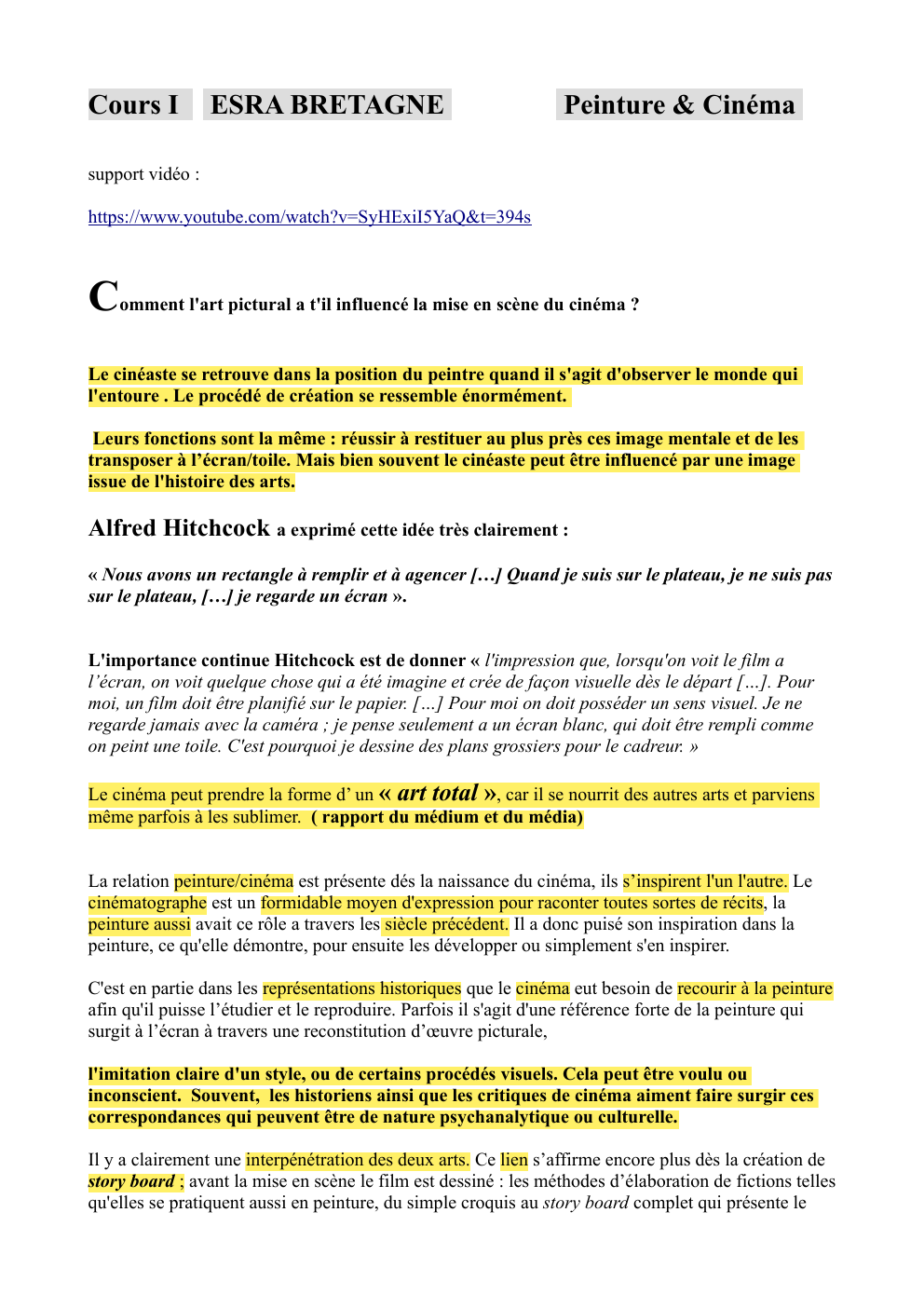 Cours I ESRA BRETAGNE Peinture & Cinéma

support vidéo :

https://www.youtube.com/watch?v=SyHExiI5YaQ&t=394s

Comment l'art pictural a t'il influencé la mise en scène du cinéma ?

Le cinéaste se retrouve dans la position du peintre quand il s'agit d'observer le monde qui l'entoure . Le procédé de création se ressemble énormément.

Leurs fonctions sont la même : réussir à restituer au plus près ces image mentale et de les transposer à l'écran/toile. Mais bien souvent le cinéaste peut être influencé par une image issue de l'histoire des arts.

Alfred Hitchcock a exprimé cette idée très clairement :

« Nous avons un rectangle à remplir et à agencer […] Quand je suis sur le plateau, je ne suis pas sur le plateau, […] je regarde un écran ».

L'importance continue Hitchcock est de donner « l'impression que, lorsqu'on voit le film a l'écran, on voit quelque chose qui a été imagine et crée de façon visuelle dès le départ […]. Pour moi, un film doit être planifié sur le papier. […] Pour moi on doit posséder un sens visuel. Je ne regarde jamais avec la caméra ; je pense seulement a un écran blanc, qui doit être rempli comme on peint une toile. C'est pourquoi je dessine des plans grossiers pour le cadreur. »

Le cinéma peut prendre la forme d' un « art total », car il se nourrit des autres arts et parviens même parfois à les sublimer. ( rapport du médium et du média)

La relation peinture/cinéma est présente dés la naissance du cinéma, ils s'inspirent l'un l'autre. Le cinématographe est un formidable moyen d'expression pour raconter toutes sortes de récits, la peinture aussi avait ce rôle a travers les siècle précédent. Il a donc puisé son inspiration dans la peinture, ce qu'elle démontre, pour ensuite les développer ou simplement s'en inspirer.

C'est en partie dans les représentations historiques que le cinéma eut besoin de recourir à la peinture afin qu'il puisse l'étudier et le reproduire. Parfois il s'agit d'une référence forte de la peinture qui surgit à l'écran à travers une reconstitution d'œuvre picturale,

l'imitation claire d'un style, ou de certains procédés visuels. Cela peut être voulu ou inconscient. Souvent, les historiens ainsi que les critiques de cinéma aiment faire surgir ces correspondances qui peuvent être de nature psychanalytique ou culturelle.

Il y a clairement une interpénétration des deux arts. Ce lien s'affirme encore plus dès la création de story board ; avant la mise en scène le film est dessiné : les méthodes d'élaboration de fictions telles qu'elles se pratiquent aussi en peinture, du simple croquis au story board complet qui présente le